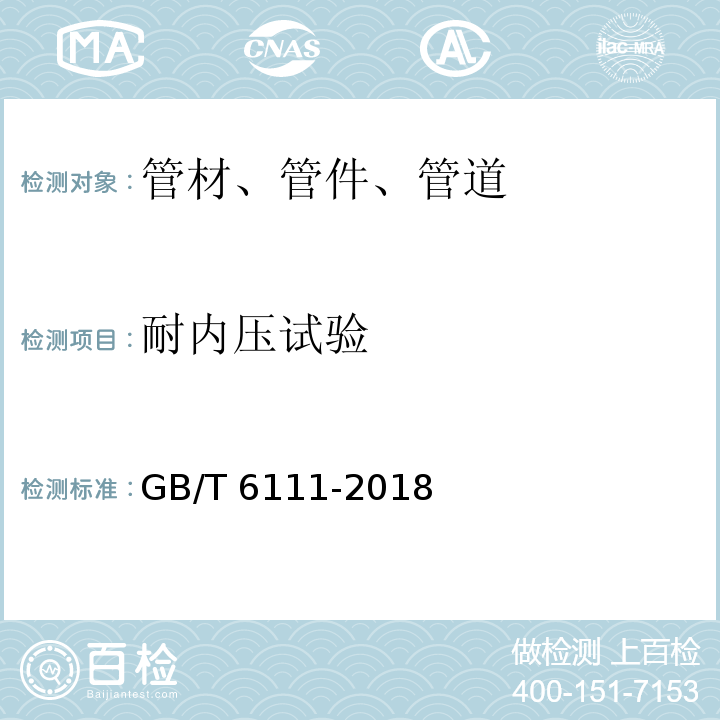 MA CNAS AL ilac-MRA

检测对象：管材、管件、管道

检测项目：耐内压试验

检测标准：GB/T 6111-2018

百检
Baijiantest.com

做检测 上百检
400-151-7153